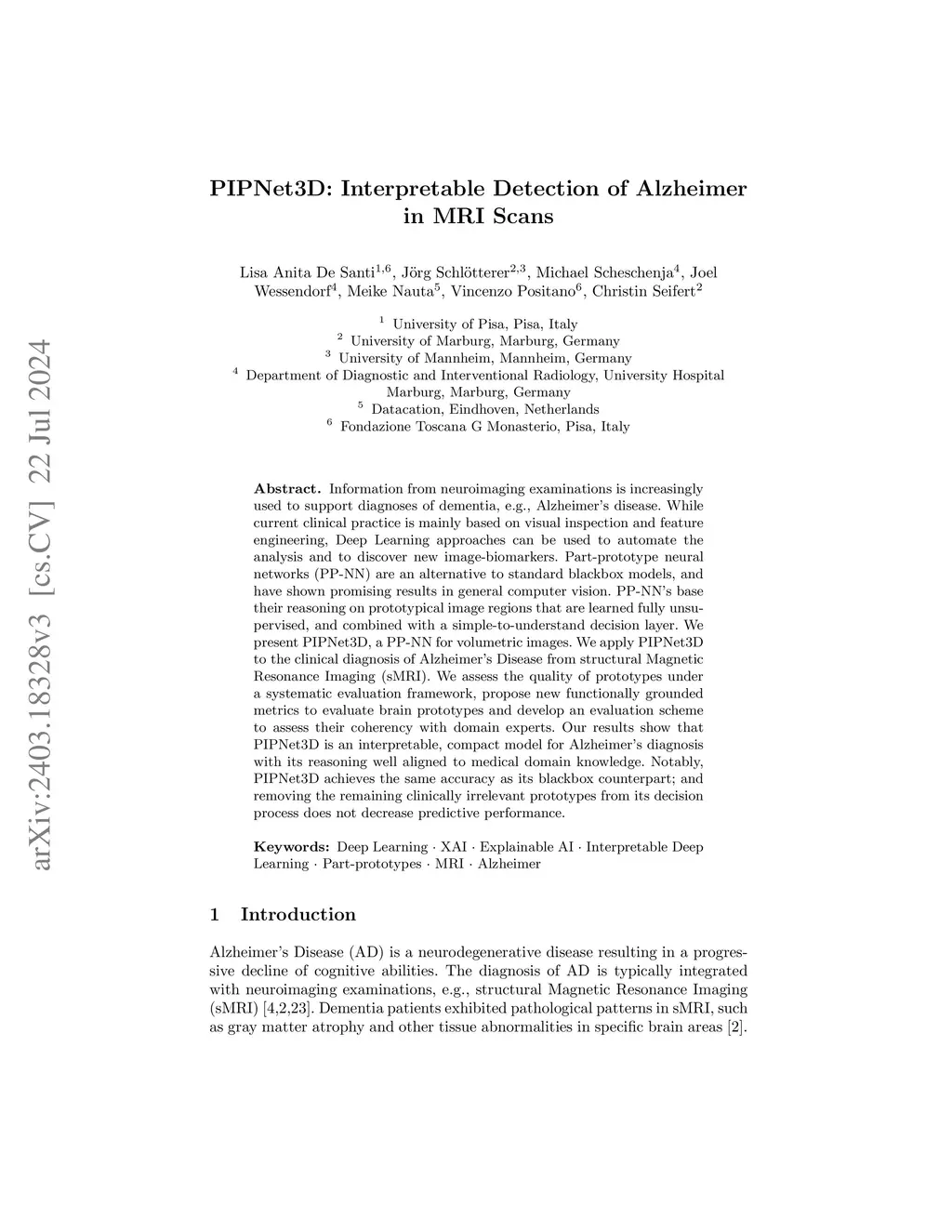 arXiv:2403.18328v3 [cs.CV] 22 Jul 2024

PIPNet3D: Interpretable Detection of Alzheimer in MRI Scans

Lisa Anita De Santi$^{1,6}$, Jörg Schlötterer$^{2,3}$, Michael Scheschenja$^{4}$, Joel Wessendorf$^{4}$, Meike Nauta$^{5}$, Vincenzo Positano$^{6}$, Christin Seifert$^{2}$

$^{1}$ University of Pisa, Pisa, Italy
$^{2}$ University of Marburg, Marburg, Germany
$^{3}$ University of Mannheim, Mannheim, Germany
$^{4}$ Department of Diagnostic and Interventional Radiology, University Hospital Marburg, Marburg, Germany
$^{5}$ Datacation, Eindhoven, Netherlands
$^{6}$ Fondazione Toscana G Monasterio, Pisa, Italy

Abstract. Information from neuroimaging examinations is increasingly used to support diagnoses of dementia, e.g., Alzheimer's disease. While current clinical practice is mainly based on visual inspection and feature engineering, Deep Learning approaches can be used to automate the analysis and to discover new image-biomarkers. Part-prototype neural networks (PP-NN) are an alternative to standard blackbox models, and have shown promising results in general computer vision. PP-NN's base their reasoning on prototypical image regions that are learned fully unsupervised, and combined with a simple-to-understand decision layer. We present PIPNet3D, a PP-NN for volumetric images. We apply PIPNet3D to the clinical diagnosis of Alzheimer's Disease from structural Magnetic Resonance Imaging (sMRI). We assess the quality of prototypes under a systematic evaluation framework, propose new functionally grounded metrics to evaluate brain prototypes and develop an evaluation scheme to assess their coherency with domain experts. Our results show that PIPNet3D is an interpretable, compact model for Alzheimer's diagnosis with its reasoning well aligned to medical domain knowledge. Notably, PIPNet3D achieves the same accuracy as its blackbox counterpart; and removing the remaining clinically irrelevant prototypes from its decision process does not decrease predictive performance.

Keywords: Deep Learning · XAI · Explainable AI · Interpretable Deep Learning · Part-prototypes · MRI · Alzheimer

1 Introduction

Alzheimer's Disease (AD) is a neurodegenerative disease resulting in a progressive decline of cognitive abilities. The diagnosis of AD is typically integrated with neuroimaging examinations, e.g., structural Magnetic Resonance Imaging (sMRI) [4,2,23]. Dementia patients exhibited pathological patterns in sMRI, such as gray matter atrophy and other tissue abnormalities in specific brain areas [2].